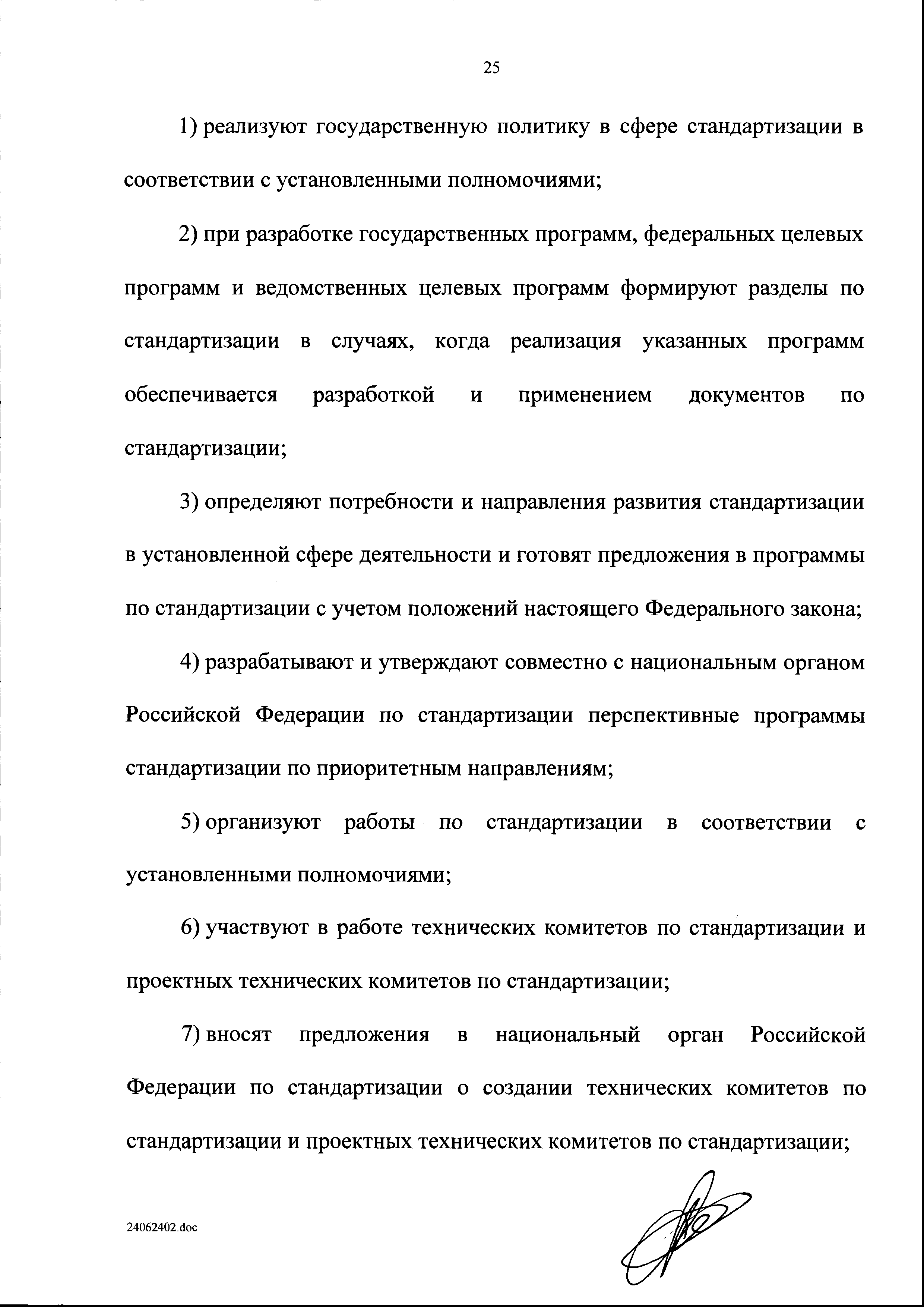 25

1) реализуют государственную политику в сфере стандартизации в соответствии с установленными полномочиями;

2) при разработке государственных программ, федеральных целевых программ и ведомственных целевых программ формируют разделы по стандартизации в случаях, когда реализация указанных программ обеспечивается разработкой и применением документов по стандартизации;

3) определяют потребности и направления развития стандартизации в установленной сфере деятельности и готовят предложения в программы по стандартизации с учетом положений настоящего Федерального закона;

4) разрабатывают и утверждают совместно с национальным органом Российской Федерации по стандартизации перспективные программы стандартизации по приоритетным направлениям;

5) организуют работы по стандартизации в соответствии с установленными полномочиями;

6) участвуют в работе технических комитетов по стандартизации и проектных технических комитетов по стандартизации;

7) вносят предложения в национальный орган Российской Федерации по стандартизации о создании технических комитетов по стандартизации и проектных технических комитетов по стандартизации;

24062402.doc